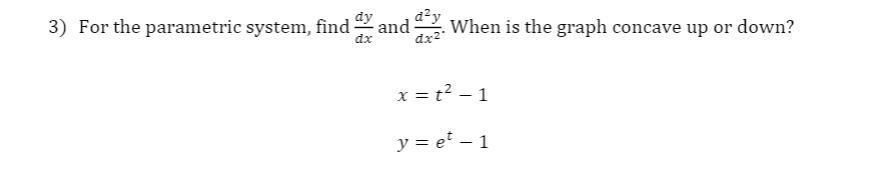 3) For the parametric system, find $\frac{dy}{dx}$ and $\frac{d^2y}{dx^2}$. When is the graph concave up or down?

$x = t^2 - 1$

$y = e^t - 1$